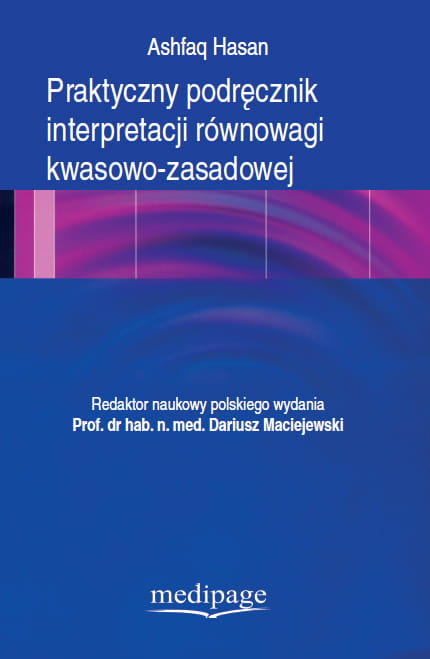 Ashfaq Hasan

Praktyczny podręcznik interpretacji równowagi kwasowo-zasadowej

Redaktor naukowy polskiego wydania
Prof. dr hab. n. med. Dariusz Maciejewski

medipage